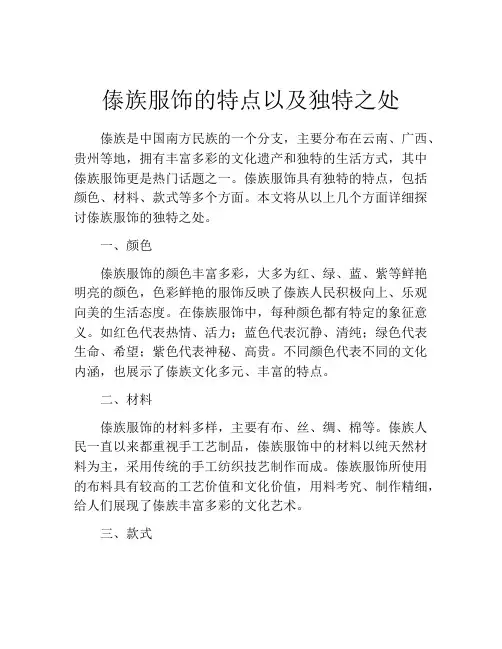 傣族服饰的特点以及独特之处

傣族是中国南方民族的一个分支，主要分布在云南、广西、贵州等地，拥有丰富多彩的文化遗产和独特的生活方式，其中傣族服饰更是热门话题之一。傣族服饰具有独特的特点，包括颜色、材料、款式等多个方面。本文将从以上几个方面详细探讨傣族服饰的独特之处。

一、颜色

傣族服饰的颜色丰富多彩，大多为红、绿、蓝、紫等鲜艳明亮的颜色，色彩鲜艳的服饰反映了傣族人民积极向上、乐观向美的生活态度。在傣族服饰中，每种颜色都有特定的象征意义。如红色代表热情、活力；蓝色代表沉静、清纯；绿色代表生命、希望；紫色代表神秘、高贵。不同颜色代表不同的文化内涵，也展示了傣族文化多元、丰富的特点。

二、材料

傣族服饰的材料多样，主要有布、丝、绸、棉等。傣族人民一直以来都重视手工艺制品，傣族服饰中的材料以纯天然材料为主，采用传统的手工纺织技艺制作而成。傣族服饰所使用的布料具有较高的工艺价值和文化价值，用料考究、制作精细，给人们展现了傣族丰富多彩的文化艺术。

三、款式